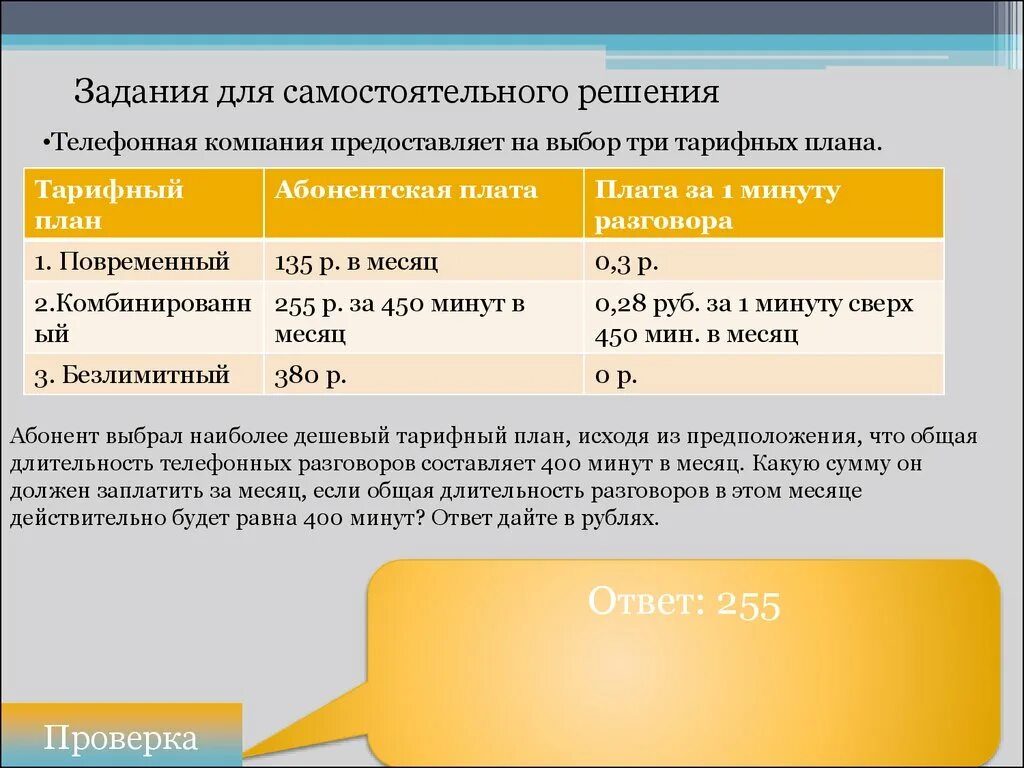 Задания для самостоятельного решения

•Телефонная компания предоставляет на выбор три тарифных плана.

| Тарифный план | Абонентская плата | Плата за 1 минуту разговора |
|---|---|---|
| 1. Повременный | 135 р. в месяц | 0,3 р. |
| 2.Комбинированный | 255 р. за 450 минут в месяц | 0,28 руб. за 1 минуту сверх 450 мин. в месяц |
| 3. Безлимитный | 380 р. | 0 р. |

Абонент выбрал наиболее дешевый тарифный план, исходя из предположения, что общая длительность телефонных разговоров составляет 400 минут в месяц. Какую сумму он должен заплатить за месяц, если общая длительность разговоров в этом месяце действительно будет равна 400 минут? Ответ дайте в рублях.

Ответ: 255

Проверка